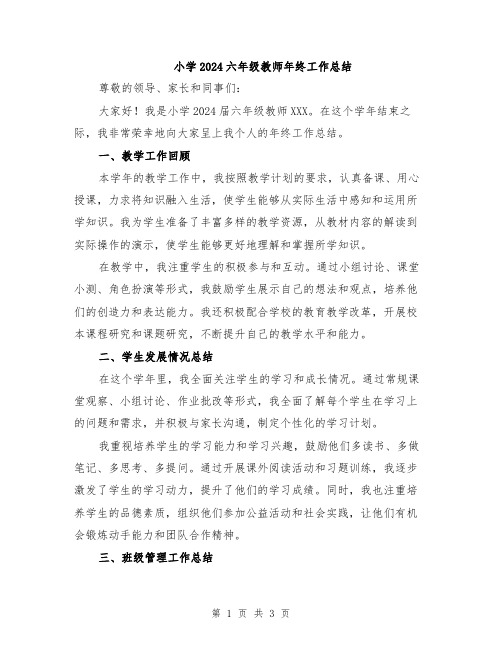 小学2024六年级教师年终工作总结

尊敬的领导、家长和同事们:

大家好！我是小学2024届六年级教师XXX。在这个学年结束之际，我非常荣幸地向大家呈上我个人的年终工作总结。

一、教学工作回顾

本学年的教学工作中，我按照教学计划的要求，认真备课、用心授课，力求将知识融入生活，使学生能够从实际生活中感知和运用所学知识。我为学生准备了丰富多样的教学资源，从教材内容的解读到实际操作的演示，使学生能够更好地理解和掌握所学知识。

在教学中，我注重学生的积极参与和互动。通过小组讨论、课堂小测、角色扮演等形式，我鼓励学生展示自己的想法和观点，培养他们的创造力和表达能力。我还积极配合学校的教育教学改革，开展校本课程研究和课题研究，不断提升自己的教学水平和能力。

二、学生发展情况总结

在这个学年里，我全面关注学生的学习和成长情况。通过常规课堂观察、小组讨论、作业批改等形式，我全面了解每个学生在学习上的问题和需求，并积极与家长沟通，制定个性化的学习计划。

我重视培养学生的学习能力和学习兴趣，鼓励他们多读书、多做笔记、多思考、多提问。通过开展课外阅读活动和习题训练，我逐步激发了学生的学习动力，提升了他们的学习成绩。同时，我也注重培养学生的品德素质，组织他们参加公益活动和社会实践，让他们有机会锻炼动手能力和团队合作精神。

三、班级管理工作总结

第 1 页 共 3 页